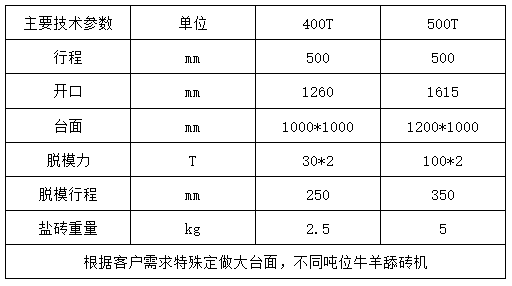 | 主要技术参数 | 单位 | 400T | 500T |
|---|---|---|---|
| 行程 | mm | 500 | 500 |
| 开口 | mm | 1260 | 1615 |
| 台面 | mm | 1000*1000 | 1200*1000 |
| 脱模力 | T | 30*2 | 100*2 |
| 脱模行程 | mm | 250 | 350 |
| 盐砖重量 | kg | 2.5 | 5 |
| 根据客户需求特殊定做大台面，不同吨位牛羊舔砖机 | | | |